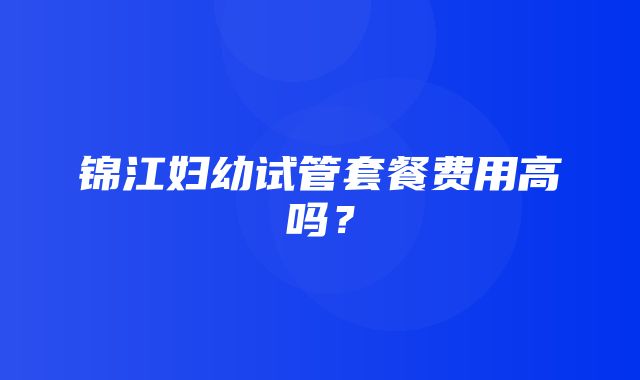 锦江妇幼试管套餐费用高吗？